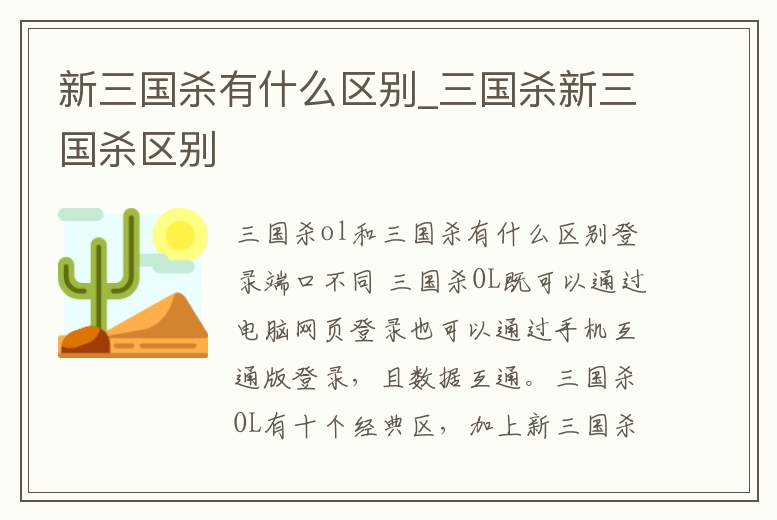 新三国杀有什么区别_三国杀新三国杀区别

三国杀ol和三国杀有什么区别登录端口不同 三国杀OL既可以通过电脑网页登录也可以通过手机互通版登录，且数据互通。三国杀OL有十个经典区，加上新三国杀